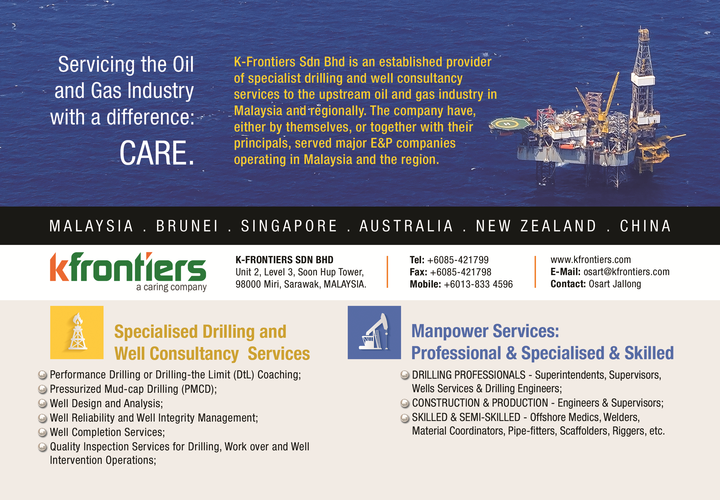 Servicing the Oil and Gas Industry with a difference:

CARE.

K-Frontiers Sdn Bhd is an established provider of specialist drilling and well consultancy services to the upstream oil and gas industry in Malaysia and regionally. The company have, either by themselves, or together with their principals, served major E&P companies operating in Malaysia and the region.

MALAYSIA . BRUNEI . SINGAPORE . AUSTRALIA . NEW ZEALAND . CHINA

kfrontiers
a caring company

K-FRONTIERS SDN BHD
Unit 2, Level 3, Soon Hup Tower,
98000 Miri, Sarawak, MALAYSIA.

Tel: +6085-421799
Fax: +6085-421798
Mobile: +6013-833 4596

www.kfrontiers.com
E-Mail: osart@kfrontiers.com
Contact: Osart Jallong

Specialised Drilling and Well Consultancy Services

• Performance Drilling or Drilling-the Limit (DtL) Coaching;
• Pressurized Mud-cap Drilling (PMCD);
• Well Design and Analysis;
• Well Reliability and Well Integrity Management;
• Well Completion Services;
• Quality Inspection Services for Drilling, Work over and Well Intervention Operations;

Manpower Services: Professional & Specialised & Skilled

• DRILLING PROFESSIONALS - Superintendents, Supervisors, Wells Services & Drilling Engineers;
• CONSTRUCTION & PRODUCTION - Engineers & Supervisors;
• SKILLED & SEMI-SKILLED - Offshore Medics, Welders, Material Coordinators, Pipe-fitters, Scaffolders, Riggers, etc.